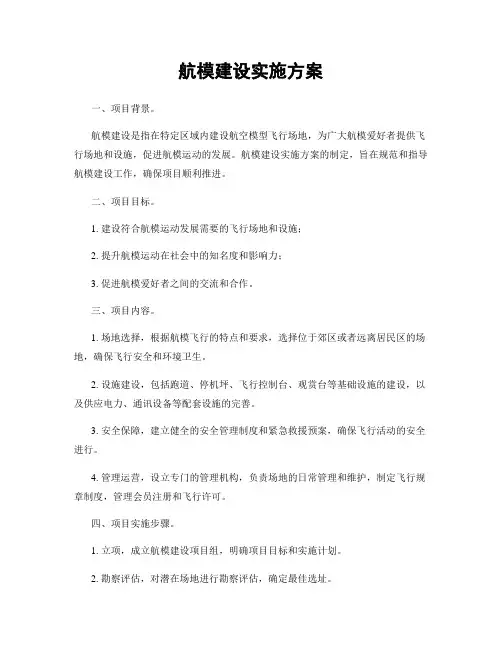 航模建设实施方案

一、项目背景。

航模建设是指在特定区域内建设航空模型飞行场地，为广大航模爱好者提供飞行场地和设施，促进航模运动的发展。航模建设实施方案的制定，旨在规范和指导航模建设工作，确保项目顺利推进。

二、项目目标。

1. 建设符合航模运动发展需要的飞行场地和设施；

2. 提升航模运动在社会中的知名度和影响力；

3. 促进航模爱好者之间的交流和合作。

三、项目内容。

1. 场地选择，根据航模飞行的特点和要求，选择位于郊区或者远离居民区的场地，确保飞行安全和环境卫生。

2. 设施建设，包括跑道、停机坪、飞行控制台、观赏台等基础设施的建设，以及供应电力、通讯设备等配套设施的完善。

3. 安全保障，建立健全的安全管理制度和紧急救援预案，确保飞行活动的安全进行。

4. 管理运营，设立专门的管理机构，负责场地的日常管理和维护，制定飞行规章制度，管理会员注册和飞行许可。

四、项目实施步骤。

1. 立项，成立航模建设项目组，明确项目目标和实施计划。

2. 勘察评估，对潜在场地进行勘察评估，确定最佳选址。